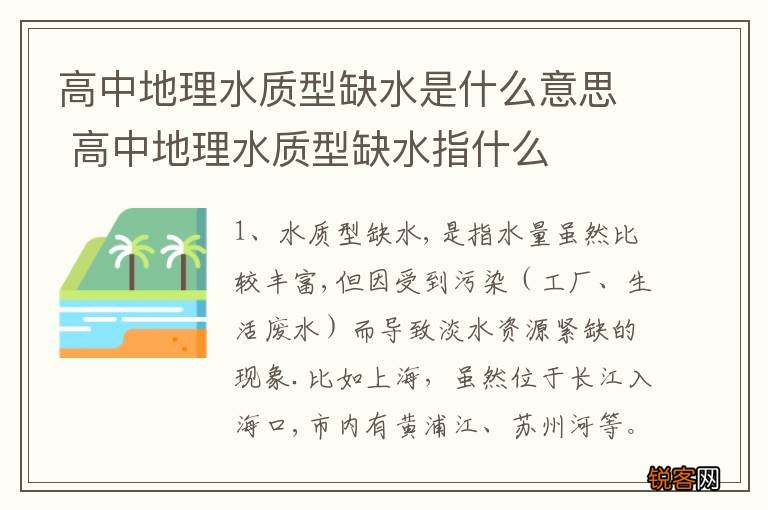 高中地理水质型缺水是什么意思 高中地理水质型缺水指什么

1、水质型缺水，是指水量虽然比较丰富，但因受到污染（工厂、生活废水）而导致淡水资源紧缺的现象.比如上海，虽然位于长江入海口，市内有黄浦江、苏州河等。

锐客网